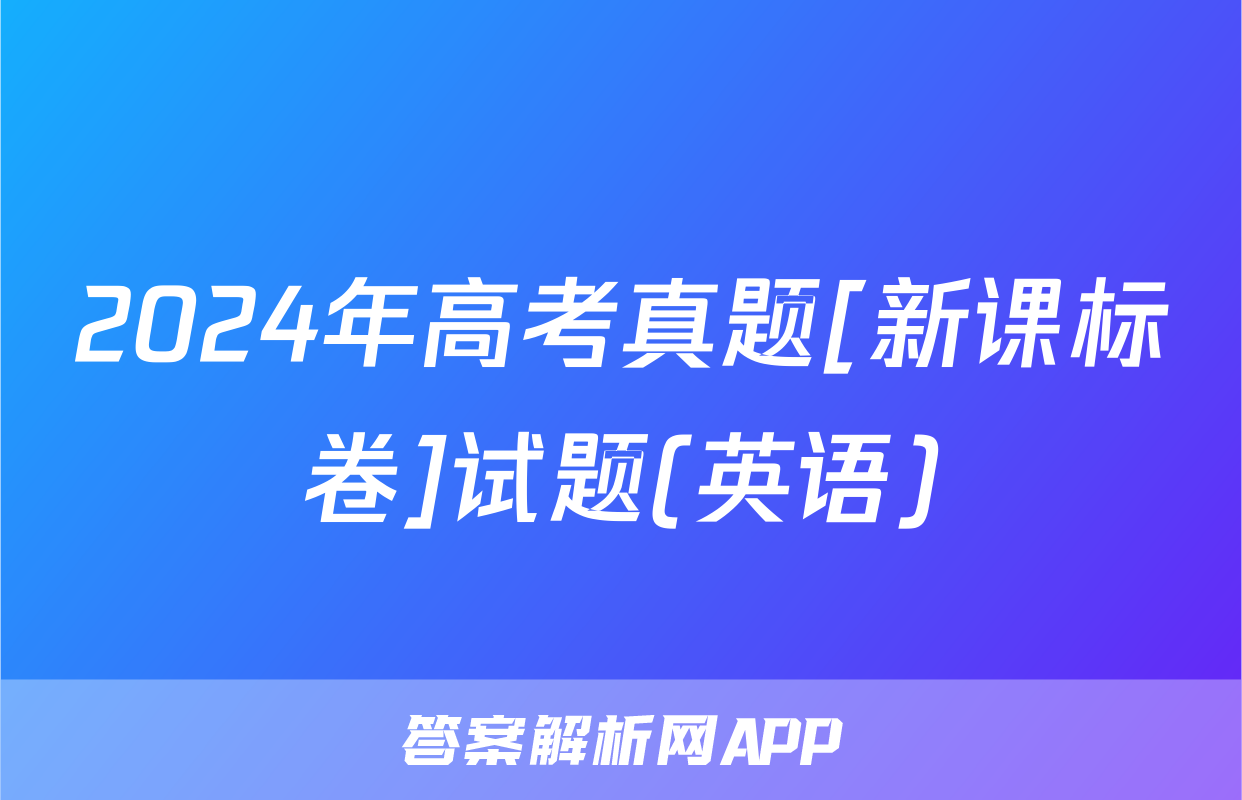 2024年高考真题[新课标卷]试题(英语)

答案解析网APP